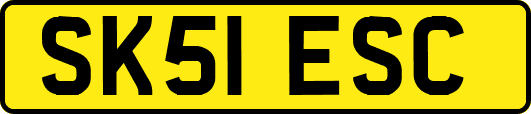 SK51 ESC